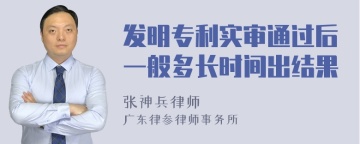 发明专利实审通过后一般多长时间出结果

张神兵律师

广东律参律师事务所